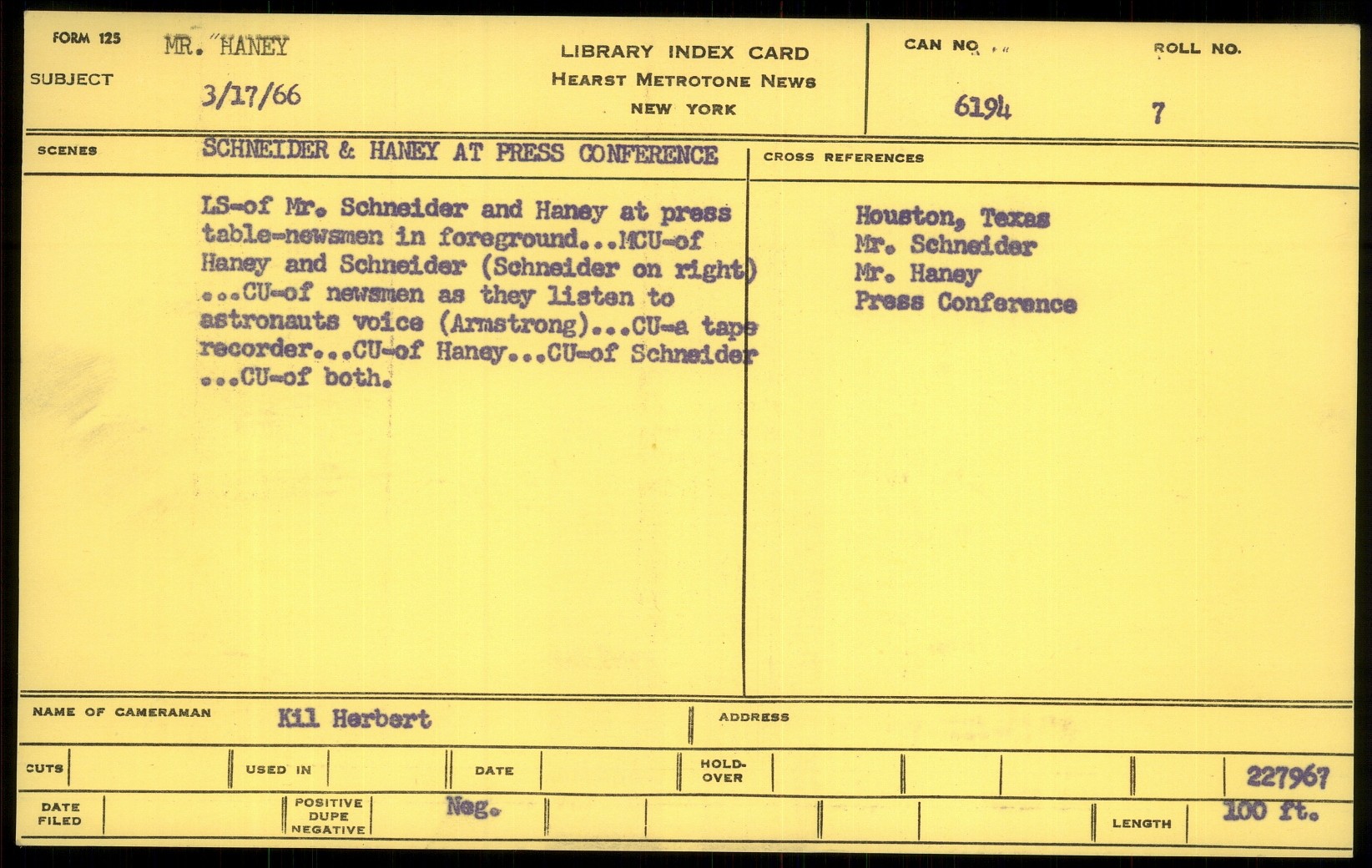 FORM 125
SUBJECT
MR. HANEY
3/17/66

LIBRARY INDEX CARD
HEARST METROTONE NEWS
NEW YORK

CAN NO.
6194
ROLL NO.
7

SCENES
SCHNEIDER & HANEY AT PRESS CONFERENCE

LS-of Mr. Schneider and Haney at press table-newsmen in foreground...MCU-of Haney and Schneider (Schneider on right) ...CU-of newsmen as they listen to astronauts voice (Armstrong)...CU-a tape recorder...CU-of Haney...CU-of Schneider ...CU-of both.

CROSS REFERENCES
Houston, Texas
Mr. Schneider
Mr. Haney
Press Conference

NAME OF CAMERAMAN
Kil Herbert
ADDRESS

CUTS
USED IN
DATE
HOLD-OVER
227967

DATE FILED
POSITIVE
DUPE
NEGATIVE
Neg.
LENGTH
100 ft.